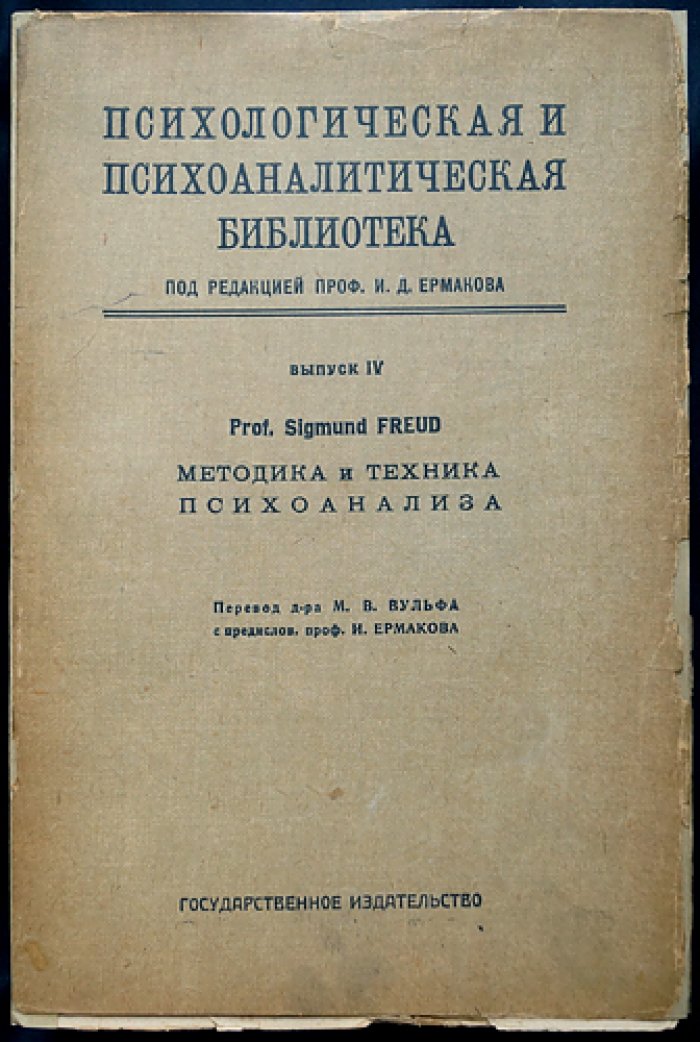 ПСИХОЛОГИЧЕСКАЯ И ПСИХОАНАЛИТИЧЕСКАЯ БИБЛИОТЕКА

ПОД РЕДАКЦИЕЙ ПРОФ. И. Д. ЕРМАКОВА

ВЫПУСК IV

Prof. Sigmund FREUD

МЕТОДИКА и ТЕХНИКА ПСИХОАНАЛИЗА

Перевод д-ра М. В. ВУЛЬФА с предислов. проф. И. ЕРМАКОВА

ГОСУДАРСТВЕННОЕ ИЗДАТЕЛЬСТВО